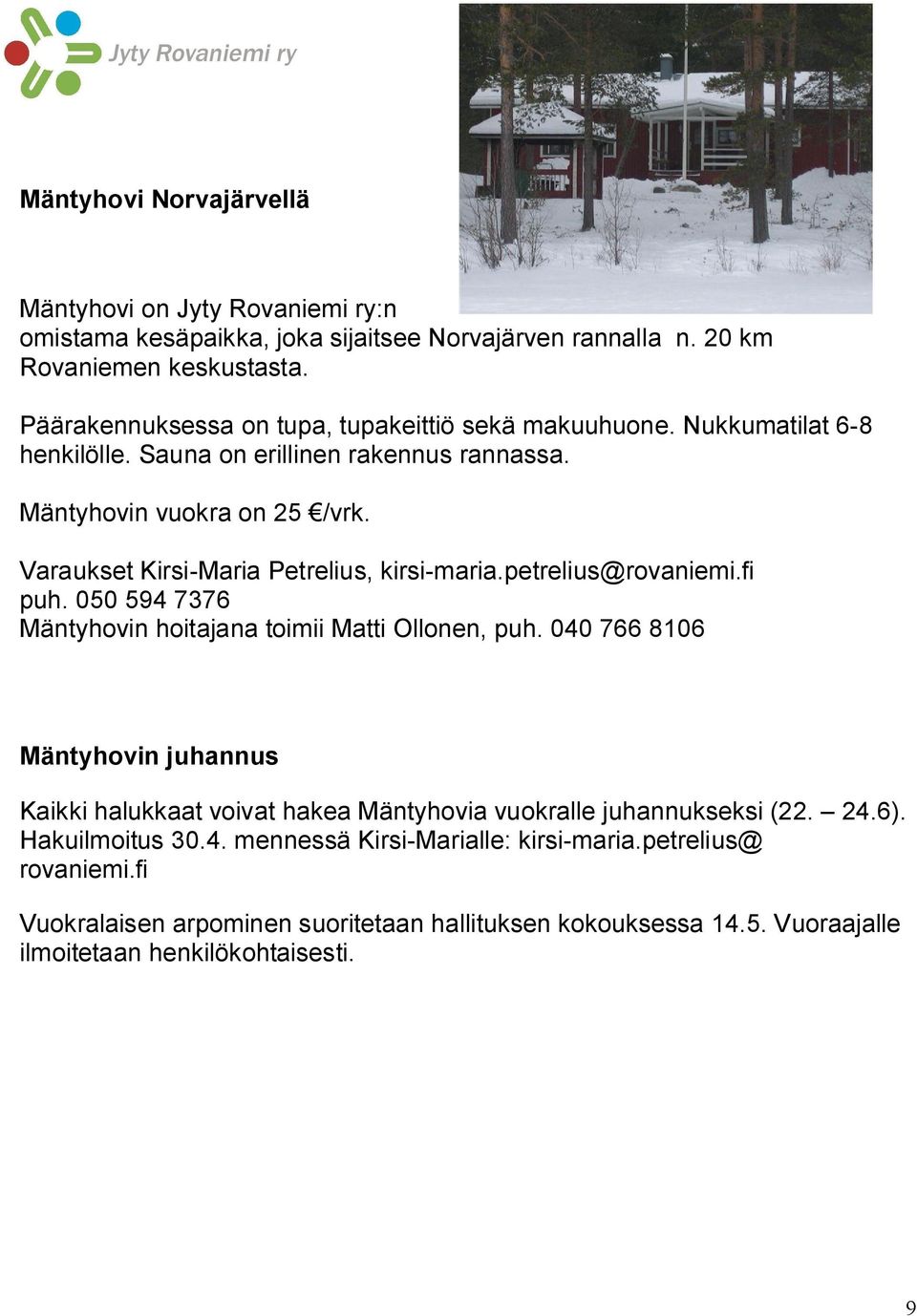 Jyty Rovaniemi ry

Mäntyhovi Norvajärvellä

Mäntyhovi on Jyty Rovaniemi ry:n omistama kesäpaikka, joka sijaitsee Norvajärven rannalla n. 20 km Rovaniemen keskustasta.

Päärakennuksessa on tupa, tupakeittiö sekä makuuhuone. Nukkumatilat 6-8 henkilölle. Sauna on erillinen rakennus rannassa.

Mäntyhovin vuokra on 25 €/vrk.

Varaukset Kirsi-Maria Petrelius, kirsi-maria.petrelius@rovaniemi.fi puh. 050 594 7376
Mäntyhovin hoitajana toimii Matti Ollonen, puh. 040 766 8106

Mäntyhovin juhannus

Kaikki halukkaat voivat hakea Mäntyhovia vuokralle juhannukseksi (22. – 24.6). Hakuilmoitus 30.4. mennessä Kirsi-Marialle: kirsi-maria.petrelius@ rovaniemi.fi

Vuokralaisen arpominen suoritetaan hallituksen kokouksessa 14.5. Vuoraajalle ilmoitetaan henkilökohtaisesti.

9